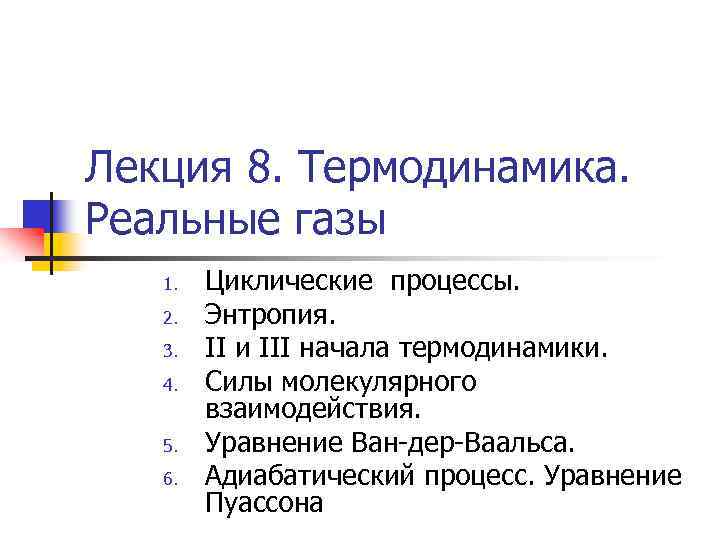 Лекция 8. Термодинамика. Реальные газы

1. Циклические процессы.
2. Энтропия.
3. II и III начала термодинамики.
4. Силы молекулярного взаимодействия.
5. Уравнение Ван-дер-Ваальса.
6. Адиабатический процесс. Уравнение Пуассона